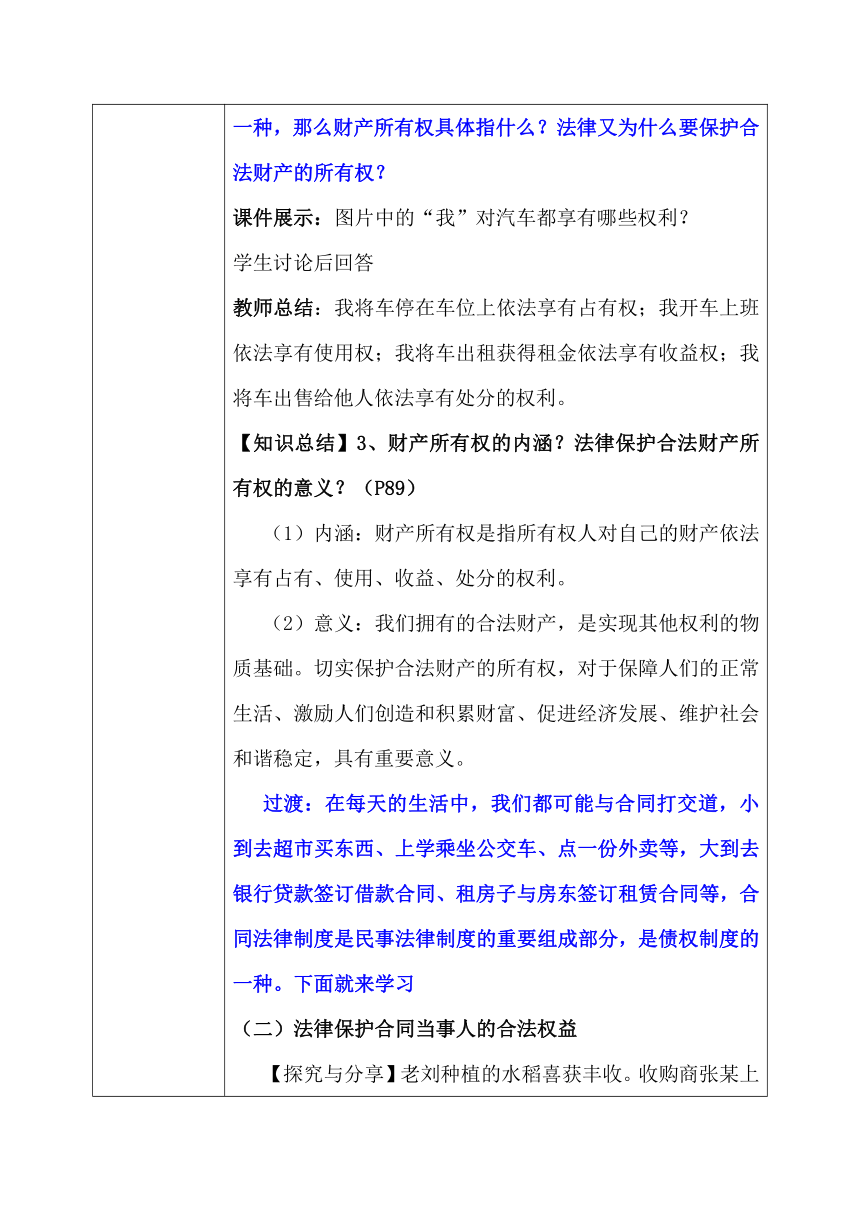 一种，那么财产所有权具体指什么？法律又为什么要保护合法财产的所有权？

课件展示：图片中的“我”对汽车都享有哪些权利？

学生讨论后回答

教师总结：我将车停在车位上依法享有占有权；我开车上班依法享有使用权；我将车出租获得租金依法享有收益权；我将车出售给他人依法享有处分的权利。

【知识总结】3、财产所有权的内涵？法律保护合法财产所有权的意义？（P89）

（1）内涵：财产所有权是指所有权人对自己的财产依法享有占有、使用、收益、处分的权利。

（2）意义：我们拥有的合法财产，是实现其他权利的物质基础。切实保护合法财产的所有权，对于保障人们的正常生活、激励人们创造和积累财富、促进经济发展、维护社会和谐稳定，具有重要意义。

过渡：在每天的生活中，我们都可能与合同打交道，小到去超市买东西、上学乘坐公交车、点一份外卖等，大到去银行贷款签订借款合同、租房子与房东签订租赁合同等，合同法律制度是民事法律制度的重要组成部分，是债权制度的一种。下面就来学习

（二）法律保护合同当事人的合法权益

【探究与分享】老刘种植的水稻喜获丰收。收购商张某上